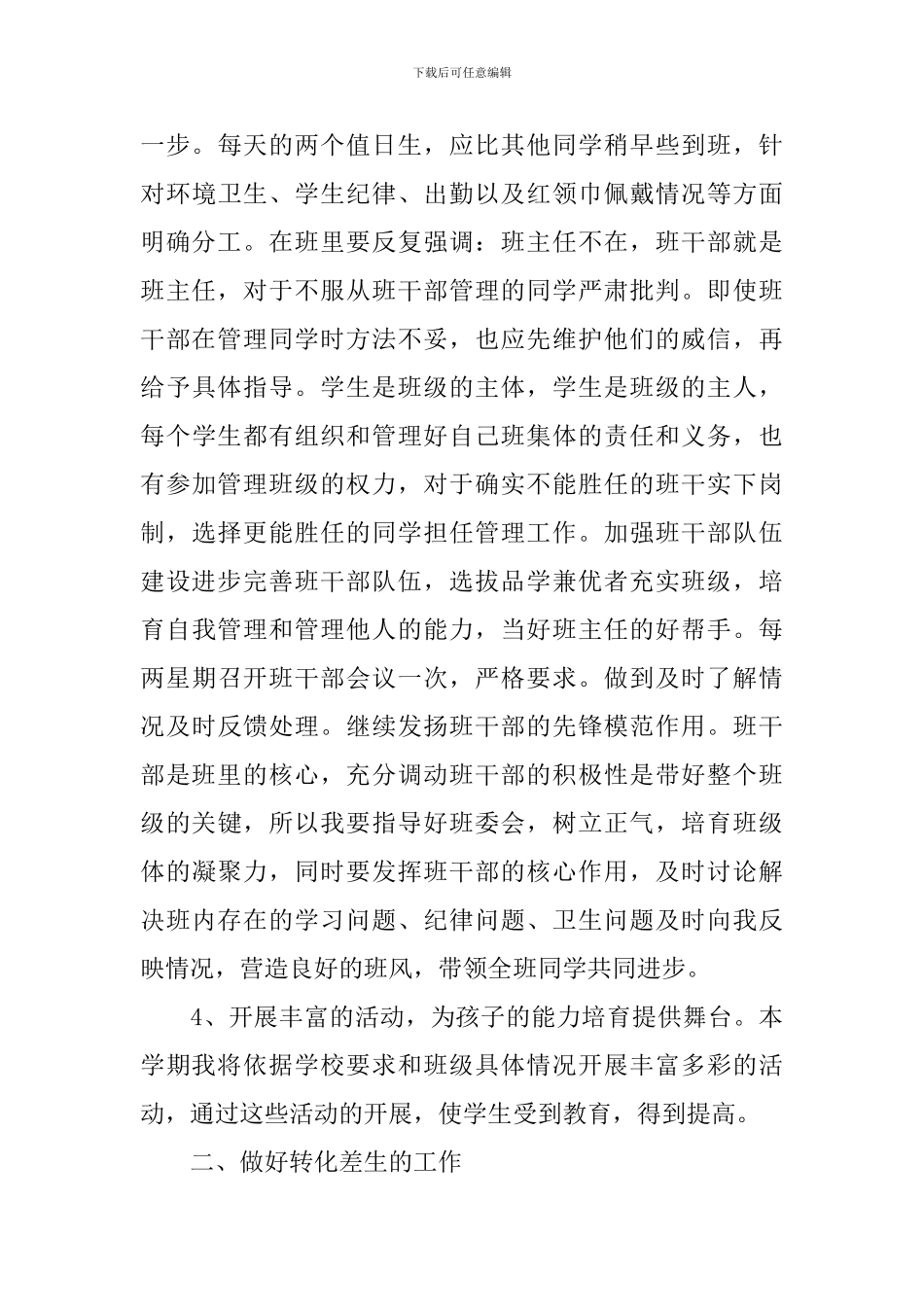 下载后可任意编辑

一步。每天的两个值日生，应比其他同学稍早些到班，针对环境卫生、学生纪律、出勤以及红领巾佩戴情况等方面明确分工。在班里要反复强调：班主任不在，班干部就是班主任，对于不服从班干部管理的同学严肃批判。即使班干部在管理同学时方法不妥，也应先维护他们的威信，再给予具体指导。学生是班级的主体，学生是班级的主人，每个学生都有组织和管理好自己班集体的责任和义务，也有参加管理班级的权力，对于确实不能胜任的班干实下岗制，选择更能胜任的同学担任管理工作。加强班干部队伍建设进步完善班干部队伍，选拔品学兼优者充实班级，培育自我管理和管理他人的能力，当好班主任的好帮手。每两星期召开班干部会议一次，严格要求。做到及时了解情况及时反馈处理。继续发扬班干部的先锋模范作用。班干部是班里的核心，充分调动班干部的积极性是带好整个班级的关键，所以我要指导好班委会，树立正气，培育班级体的凝聚力，同时要发挥班干部的核心作用，及时讨论解决班内存在的学习问题、纪律问题、卫生问题及时向我反映情况，营造良好的班风，带领全班同学共同进步。

4、开展丰富的活动，为孩子的能力培育提供舞台。本学期我将依据学校要求和班级具体情况开展丰富多彩的活动，通过这些活动的开展，使学生受到教育，得到提高。

二、做好转化差生的工作